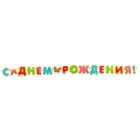 С ДНЕМ РОЖДЕНИЯ!